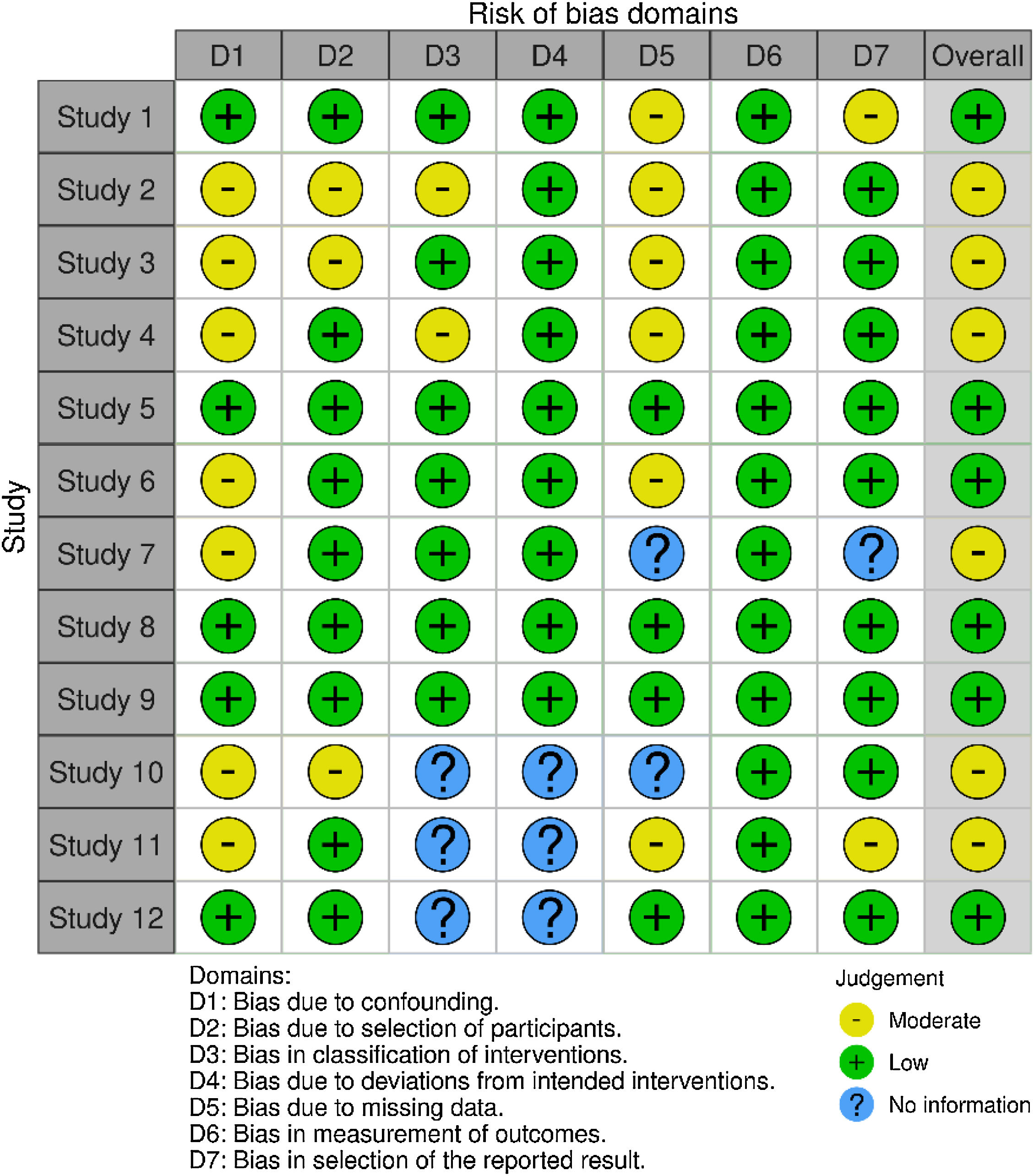 Risk of bias domains

Study

| | D1 | D2 | D3 | D4 | D5 | D6 | D7 | Overall |
|---|---|---|---|---|---|---|---|---|
| Study 1 | + | + | + | + | - | + | - | + |
| Study 2 | - | - | - | + | - | + | + | - |
| Study 3 | - | - | + | + | - | + | + | - |
| Study 4 | - | + | - | + | - | + | + | - |
| Study 5 | + | + | + | + | + | + | + | + |
| Study 6 | - | + | + | + | - | + | + | + |
| Study 7 | - | + | + | + | ? | + | ? | - |
| Study 8 | + | + | + | + | + | + | + | + |
| Study 9 | + | + | + | + | + | + | + | + |
| Study 10 | - | - | ? | ? | ? | + | + | - |
| Study 11 | - | + | ? | ? | - | + | - | - |
| Study 12 | + | + | ? | ? | + | + | + | + |

Domains:
D1: Bias due to confounding.
D2: Bias due to selection of participants.
D3: Bias in classification of interventions.
D4: Bias due to deviations from intended interventions.
D5: Bias due to missing data.
D6: Bias in measurement of outcomes.
D7: Bias in selection of the reported result.

Judgement
- Moderate
+ Low
? No information